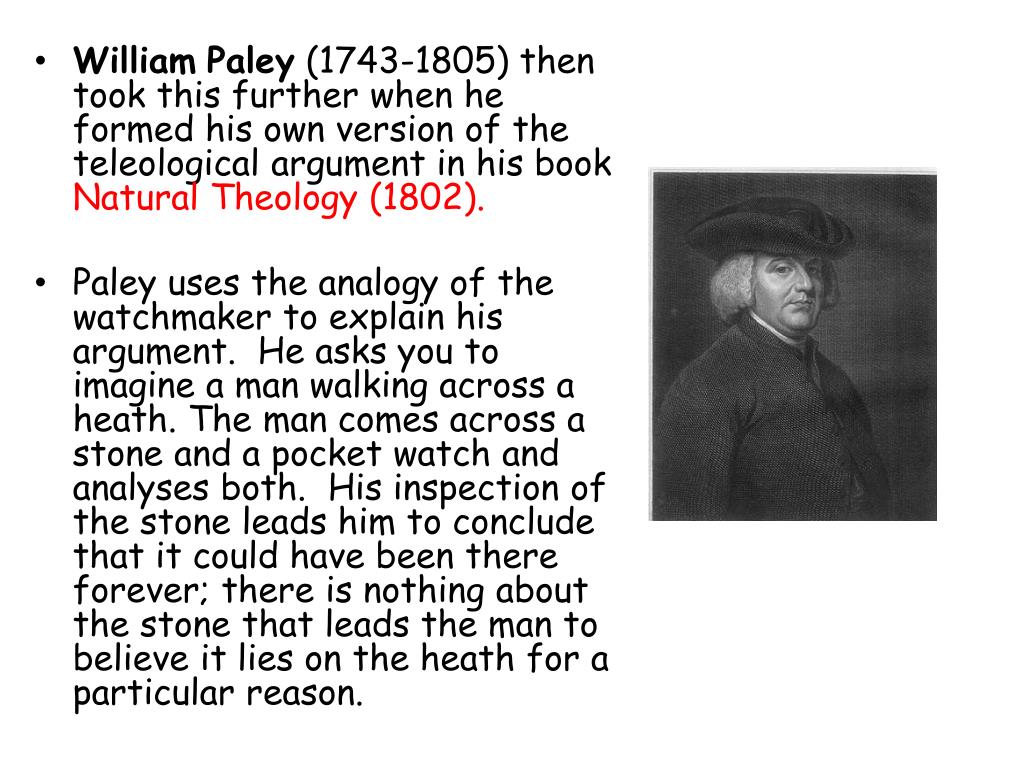 • William Paley (1743-1805) then took this further when he formed his own version of the teleological argument in his book Natural Theology (1802).

• Paley uses the analogy of the watchmaker to explain his argument. He asks you to imagine a man walking across a heath. The man comes across a stone and a pocket watch and analyses both. His inspection of the stone leads him to conclude that it could have been there forever; there is nothing about the stone that leads the man to believe it lies on the heath for a particular reason.